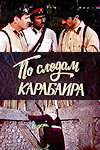 По следам КАРАБАИРА